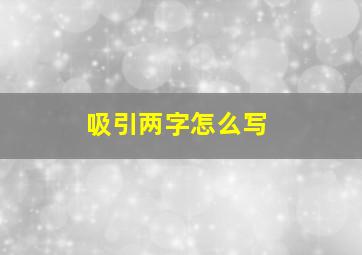 吸引两字怎么写